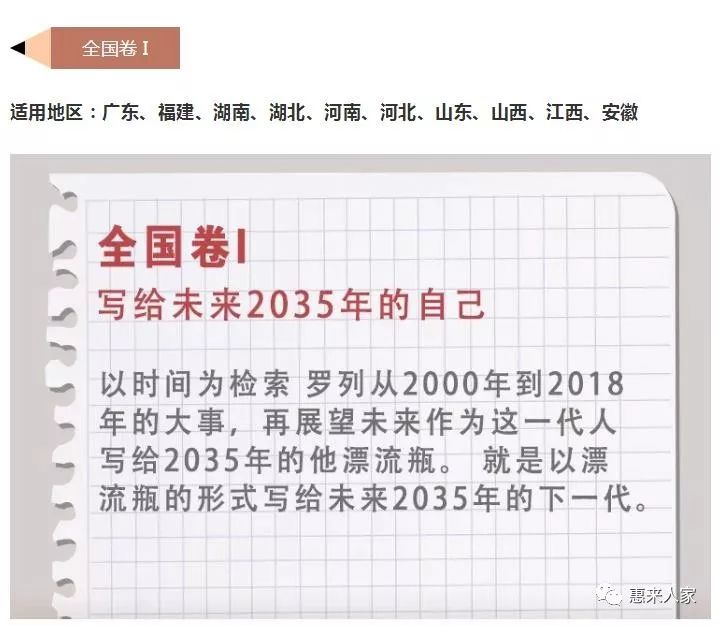 全国卷 I

适用地区：广东、福建、湖南、湖北、河南、河北、山东、山西、江西、安徽

全国卷I

写给未来2035年的自己

以时间为检索 罗列从2000年到2018年的大事，再展望未来作为这一代人写给2035年的他漂流瓶。 就是以漂流瓶的形式写给未来2035年的下一代。

惠来人家